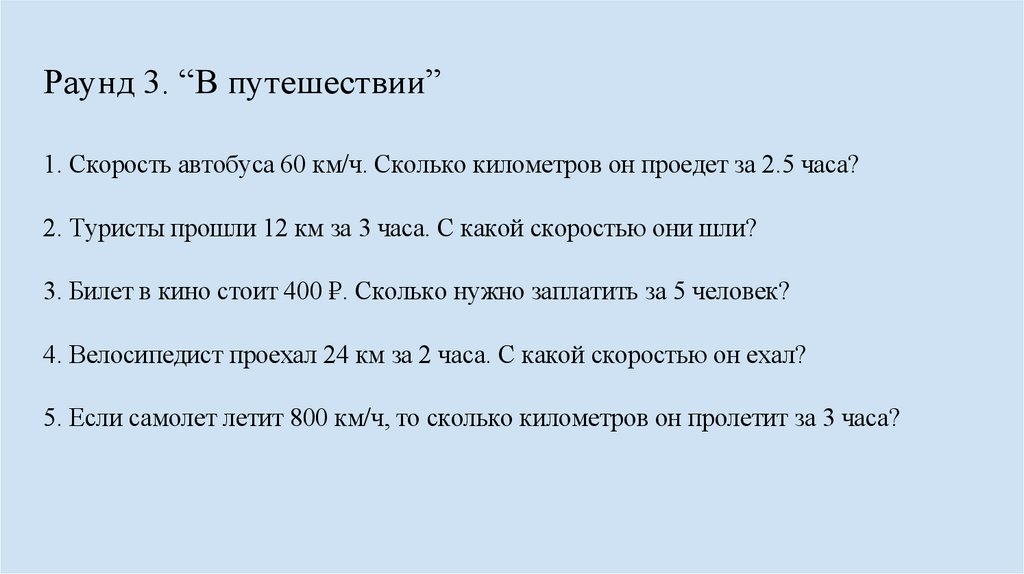 Раунд 3. “В путешествии”

1. Скорость автобуса 60 км/ч. Сколько километров он проедет за 2.5 часа?

2. Туристы прошли 12 км за 3 часа. С какой скоростью они шли?

3. Билет в кино стоит 400 ₽. Сколько нужно заплатить за 5 человек?

4. Велосипедист проехал 24 км за 2 часа. С какой скоростью он ехал?

5. Если самолет летит 800 км/ч, то сколько километров он пролетит за 3 часа?